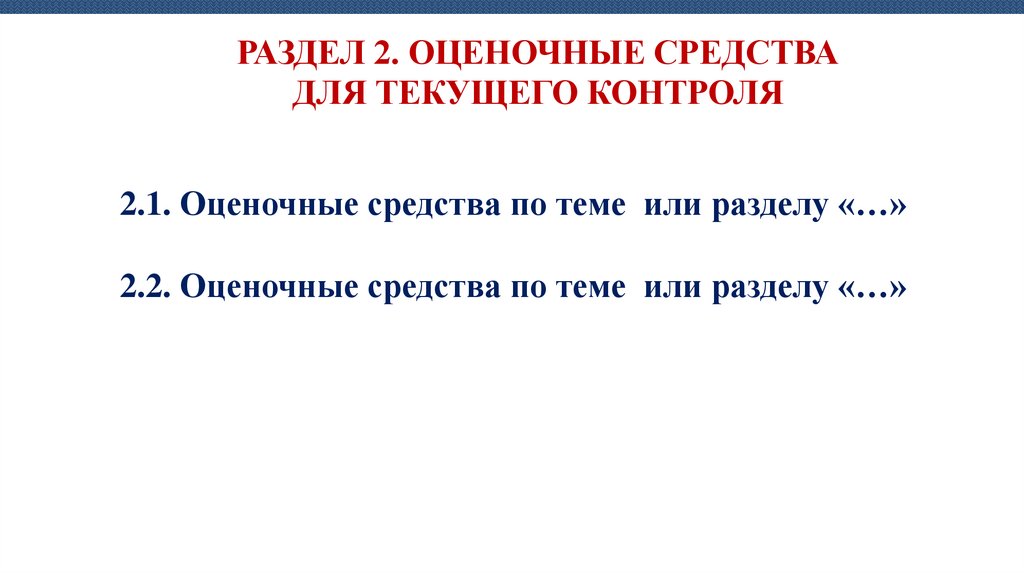 РАЗДЕЛ 2. ОЦЕНОЧНЫЕ СРЕДСТВА
ДЛЯ ТЕКУЩЕГО КОНТРОЛЯ

2.1. Оценочные средства по теме или разделу «…»

2.2. Оценочные средства по теме или разделу «…»